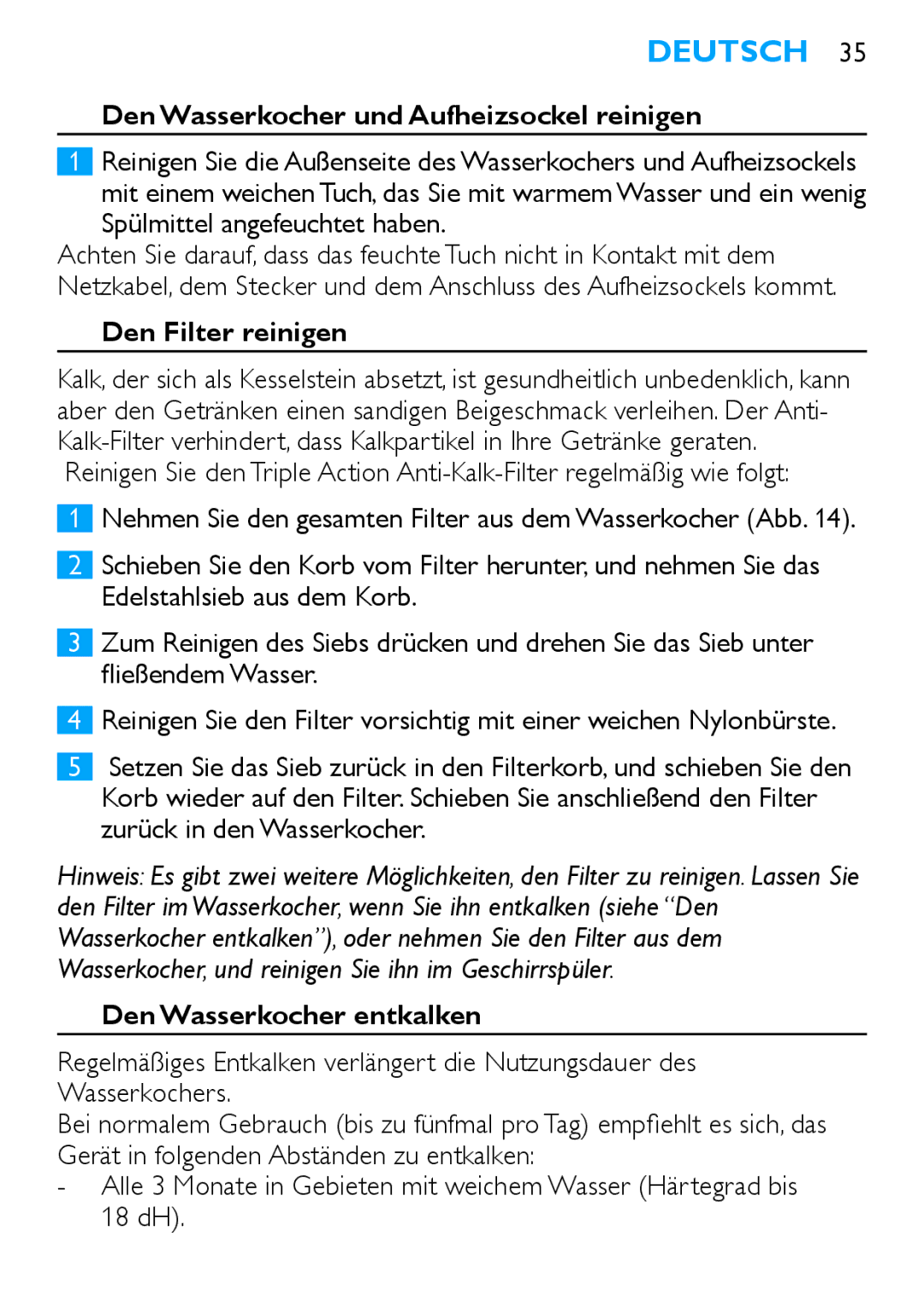 DEUTSCH 35

Den Wasserkocher und Aufheizsockel reinigen

1 Reinigen Sie die Außenseite des Wasserkochers und Aufheizsockels mit einem weichen Tuch, das Sie mit warmem Wasser und ein wenig Spülmittel angefeuchtet haben.
Achten Sie darauf, dass das feuchte Tuch nicht in Kontakt mit dem Netzkabel, dem Stecker und dem Anschluss des Aufheizsockels kommt.

Den Filter reinigen

Kalk, der sich als Kesselstein absetzt, ist gesundheitlich unbedenklich, kann aber den Getränken einen sandigen Beigeschmack verleihen. Der Anti-Kalk-Filter verhindert, dass Kalkpartikel in Ihre Getränke geraten.
Reinigen Sie den Triple Action Anti-Kalk-Filter regelmäßig wie folgt:

1 Nehmen Sie den gesamten Filter aus dem Wasserkocher (Abb. 14).

2 Schieben Sie den Korb vom Filter herunter, und nehmen Sie das Edelstahlsieb aus dem Korb.

3 Zum Reinigen des Siebs drücken und drehen Sie das Sieb unter fließendem Wasser.

4 Reinigen Sie den Filter vorsichtig mit einer weichen Nylonbürste.

5 Setzen Sie das Sieb zurück in den Filterkorb, und schieben Sie den Korb wieder auf den Filter. Schieben Sie anschließend den Filter zurück in den Wasserkocher.

Hinweis: Es gibt zwei weitere Möglichkeiten, den Filter zu reinigen. Lassen Sie den Filter im Wasserkocher, wenn Sie ihn entkalken (siehe “Den Wasserkocher entkalken”), oder nehmen Sie den Filter aus dem Wasserkocher, und reinigen Sie ihn im Geschirrspüler.

Den Wasserkocher entkalken

Regelmäßiges Entkalken verlängert die Nutzungsdauer des Wasserkochers.
Bei normalem Gebrauch (bis zu fünfmal pro Tag) empfiehlt es sich, das Gerät in folgenden Abständen zu entkalken:
- Alle 3 Monate in Gebieten mit weichem Wasser (Härtegrad bis 18 dH).